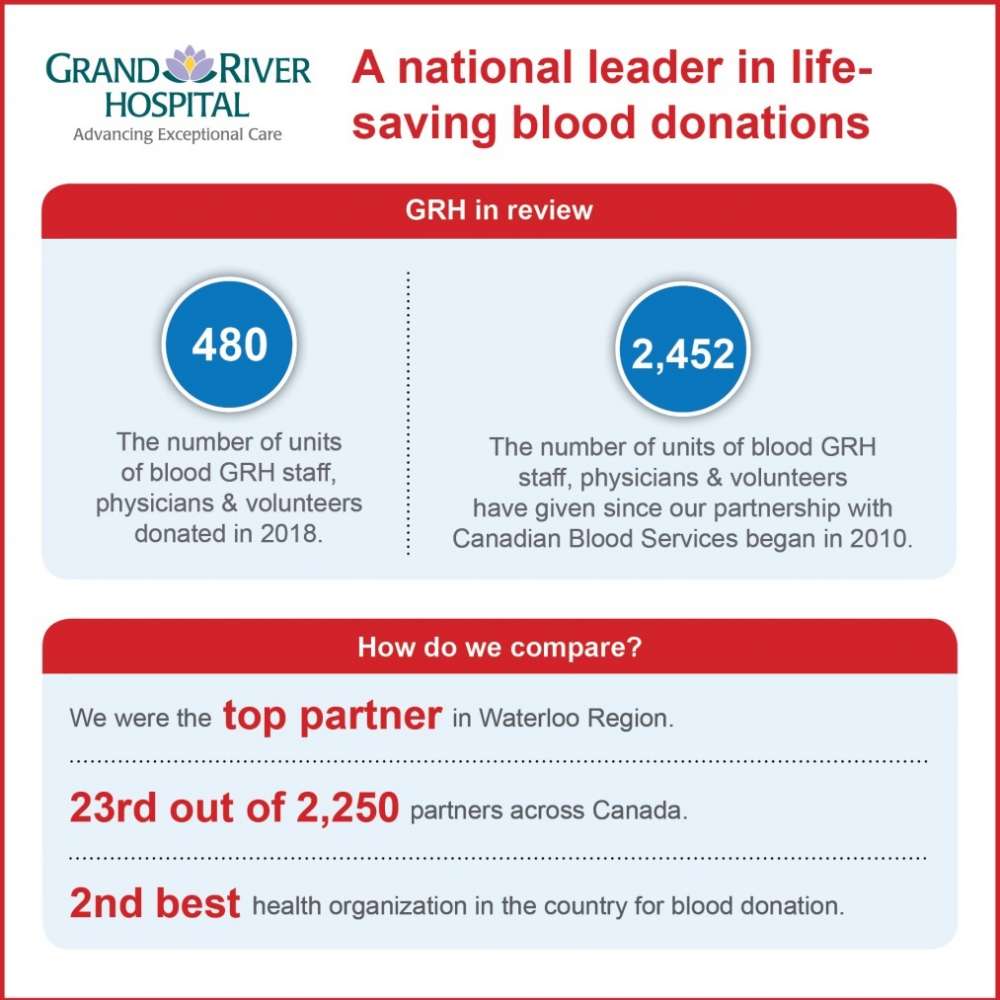 GRAND RIVER HOSPITAL
Advancing Exceptional Care

A national leader in life-saving blood donations

GRH in review

480

The number of units of blood GRH staff, physicians & volunteers donated in 2018.

2,452

The number of units of blood GRH staff, physicians & volunteers have given since our partnership with Canadian Blood Services began in 2010.

How do we compare?

We were the top partner in Waterloo Region.

23rd out of 2,250 partners across Canada.

2nd best health organization in the country for blood donation.